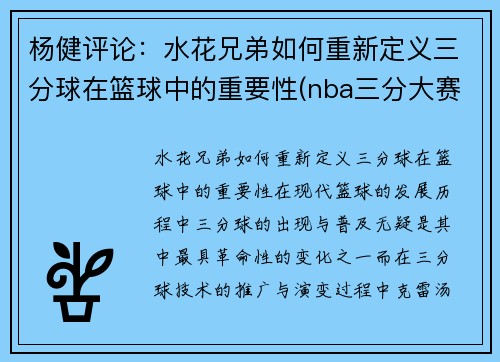 杨健评论：水花兄弟如何重新定义三分球在篮球中的重要性(nba三分大赛

水花兄弟如何重新定义三分球在篮球中的重要性在现代篮球的发展历程中三分球的出现与普及无疑是其中最具革命性的变化之一而在三分球技术的推广与演变过程中克雷汤